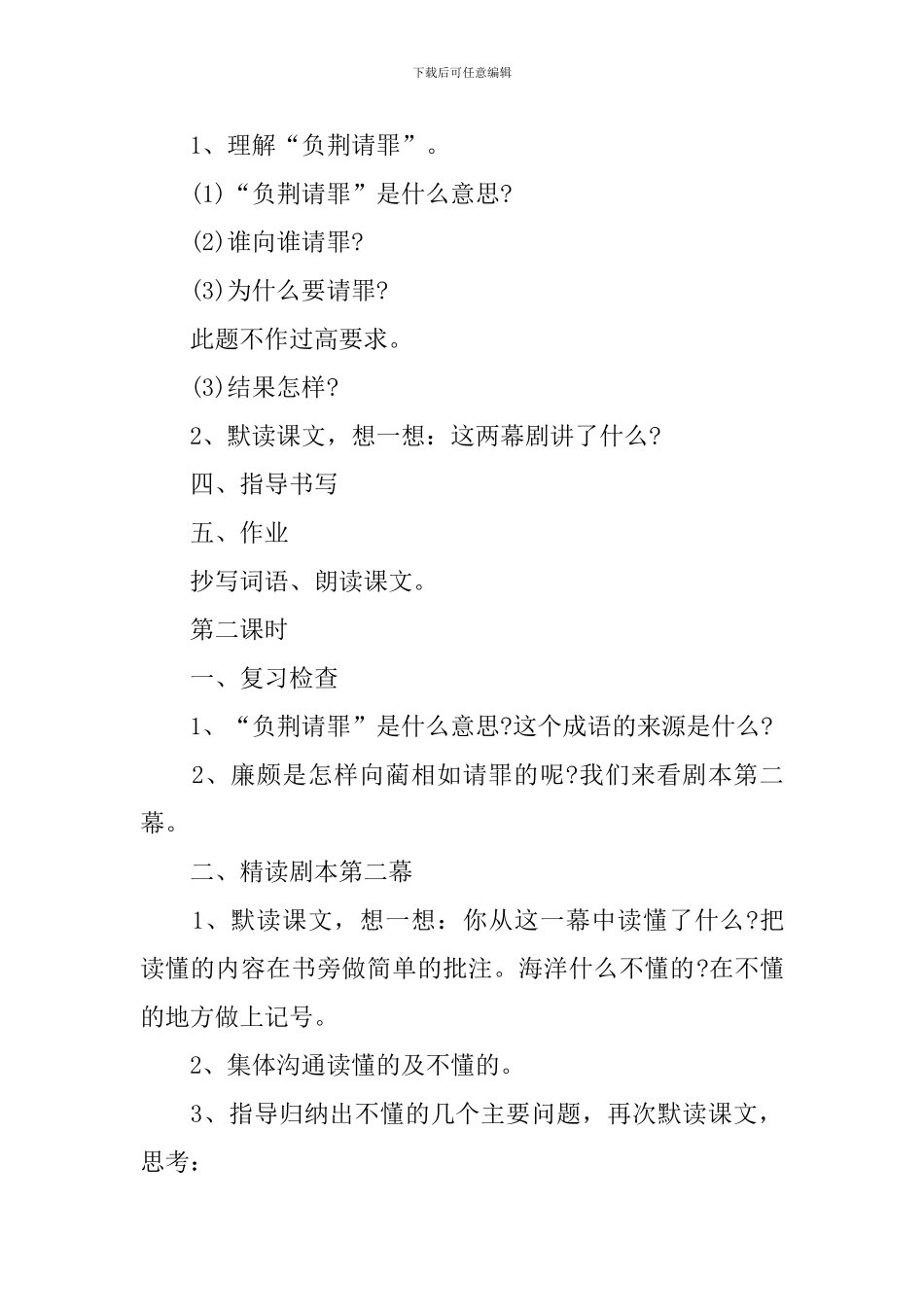 下载后可任意编辑

1、理解“负荆请罪”。

(1)“负荆请罪”是什么意思?

(2)谁向谁请罪?

(3)为什么要请罪?

此题不作过高要求。

(3)结果怎样?

2、默读课文，想一想：这两幕剧讲了什么?

四、指导书写

五、作业

抄写词语、朗读课文。

第二课时

一、复习检查

1、“负荆请罪”是什么意思?这个成语的来源是什么?

2、廉颇是怎样向蔺相如请罪的呢?我们来看剧本第二幕。

二、精读剧本第二幕

1、默读课文，想一想：你从这一幕中读懂了什么?把读懂的内容在书旁做简单的批注。海洋什么不懂的?在不懂的地方做上记号。

2、集体沟通读懂的及不懂的。

3、指导归纳出不懂的几个主要问题，再次默读课文，思考：